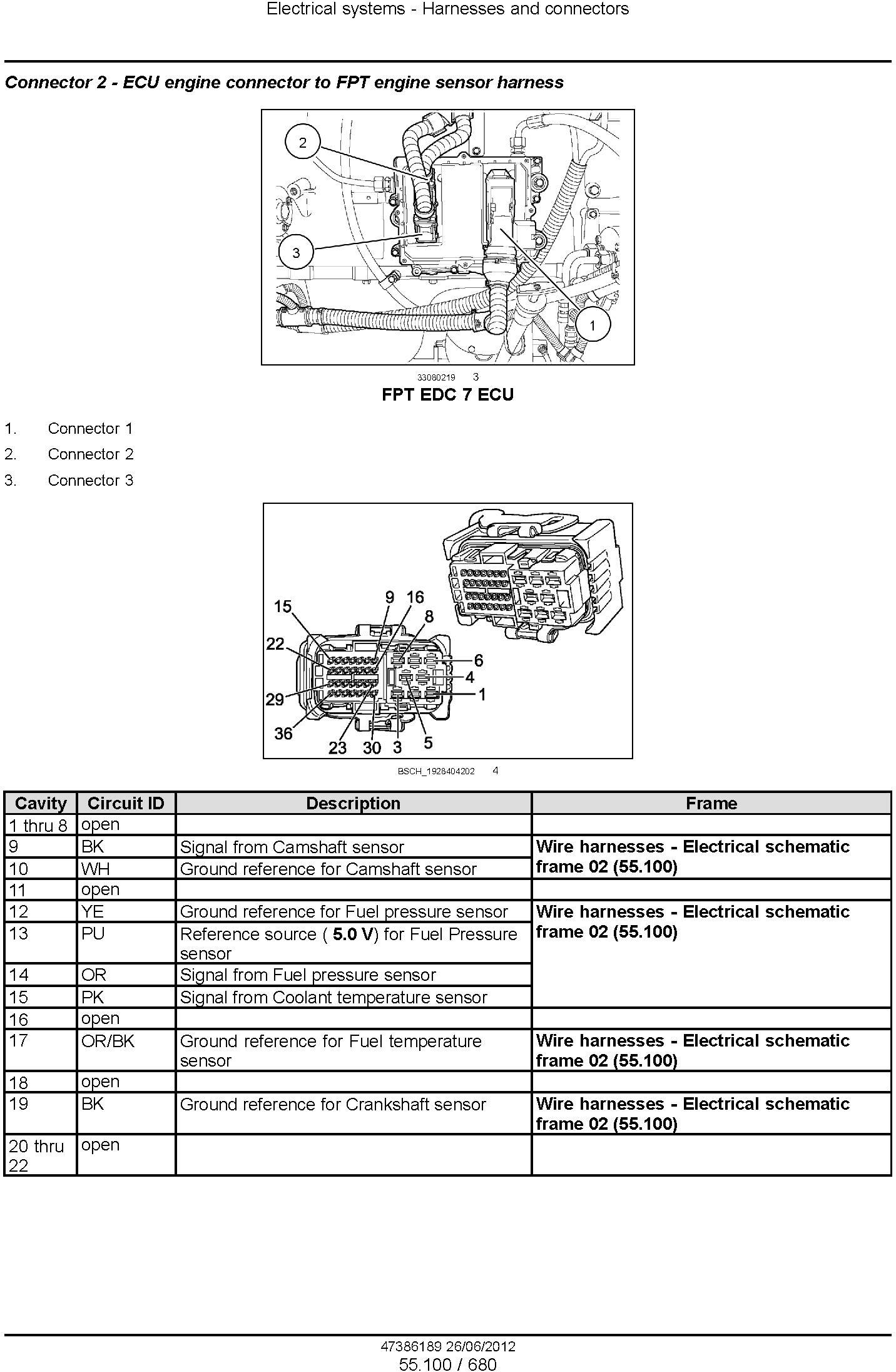 Electrical systems - Harnesses and connectors

Connector 2 - ECU engine connector to FPT engine sensor harness

2

3

1

33080219 3

FPT EDC 7 ECU

1. Connector 1
2. Connector 2
3. Connector 3

15 9 16 8 22 6 4 1 29 36 23 30 3 5

BSCH_1928404202 4

| Cavity | Circuit ID | Description | Frame |
|---|---|---|---|
| 1 thru 8 | open | | |
| 9 | BK | Signal from Camshaft sensor | Wire harnesses - Electrical schematic frame 02 (55.100) |
| 10 | WH | Ground reference for Camshaft sensor | |
| 11 | open | | |
| 12 | YE | Ground reference for Fuel pressure sensor | Wire harnesses - Electrical schematic frame 02 (55.100) |
| 13 | PU | Reference source ( 5.0 V) for Fuel Pressure sensor | |
| 14 | OR | Signal from Fuel pressure sensor | |
| 15 | PK | Signal from Coolant temperature sensor | |
| 16 | open | | |
| 17 | OR/BK | Ground reference for Fuel temperature sensor | Wire harnesses - Electrical schematic frame 02 (55.100) |
| 18 | open | | |
| 19 | BK | Ground reference for Crankshaft sensor | Wire harnesses - Electrical schematic frame 02 (55.100) |
| 20 thru 22 | open | | |

47386189 26/06/2012
55.100 / 680